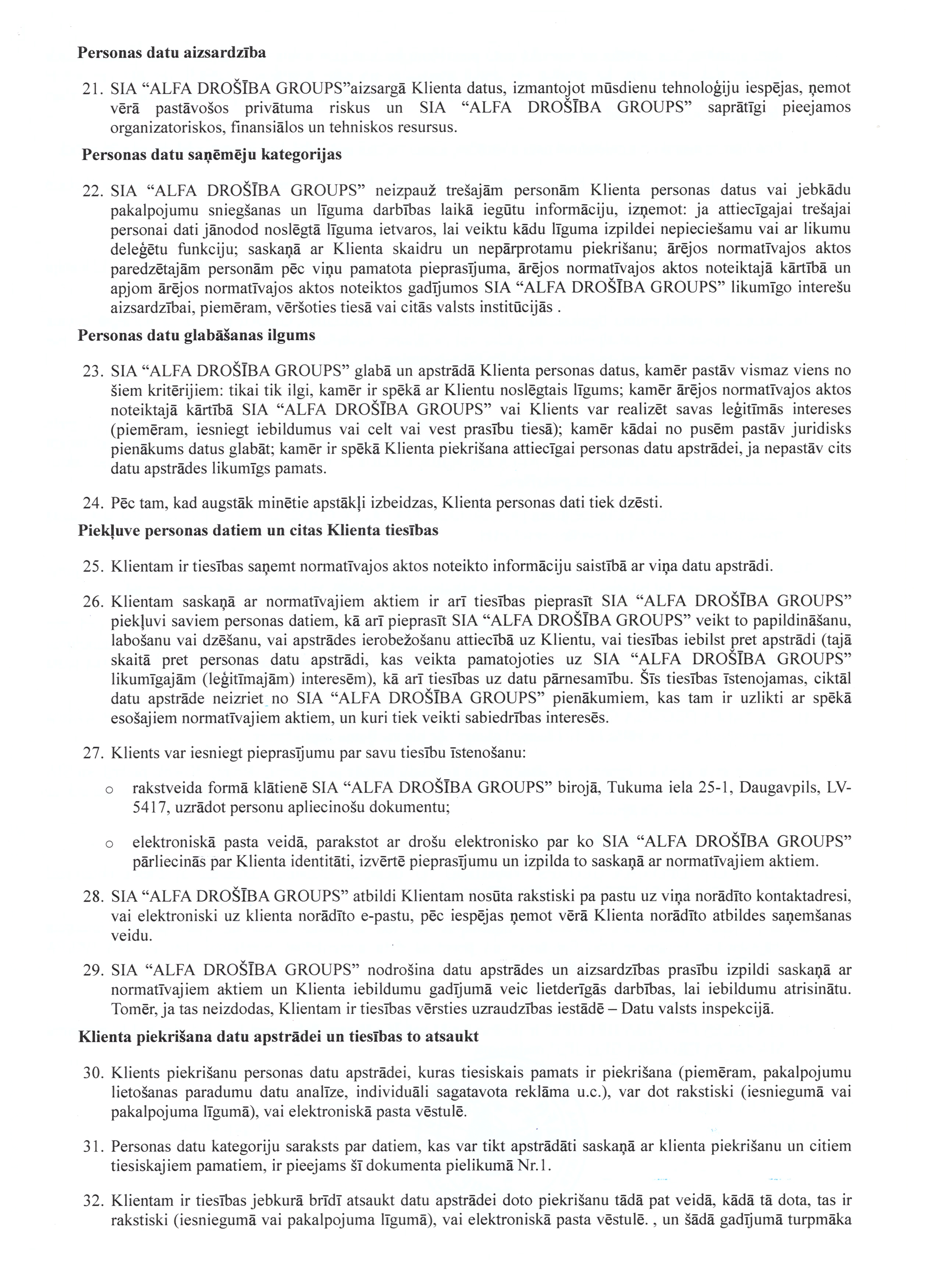 **Personas datu aizsardzība**

21. SIA “ALFA DROŠĪBA GROUPS”aizsargā Klienta datus, izmantojot mūsdienu tehnoloģiju iespējas, ņemot vērā pastāvošos privātuma riskus un SIA “ALFA DROŠĪBA GROUPS” saprātīgi pieejamos organizatoriskos, finansiālos un tehniskos resursus.

**Personas datu saņēmēju kategorijas**

22. SIA “ALFA DROŠĪBA GROUPS” neizpauž trešajām personām Klienta personas datus vai jebkādu pakalpojumu sniegšanas un līguma darbības laikā iegūtu informāciju, izņemot: ja attiecīgajai trešajai personai dati jānodod noslēgtā līguma ietvaros, lai veiktu kādu līguma izpildei nepieciešamu vai ar likumu deleģētu funkciju; saskaņā ar Klienta skaidru un nepārprotamu piekrišanu; ārējos normatīvajos aktos paredzētajām personām pēc viņu pamatota pieprasījuma, ārējos normatīvajos aktos noteiktajā kārtībā un apjom ārējos normatīvajos aktos noteiktos gadījumos SIA “ALFA DROŠĪBA GROUPS” likumīgo interešu aizsardzībai, piemēram, vēršoties tiesā vai citās valsts institūcijās .

**Personas datu glabāšanas ilgums**

23. SIA “ALFA DROŠĪBA GROUPS” glabā un apstrādā Klienta personas datus, kamēr pastāv vismaz viens no šiem kritērijiem: tikai tik ilgi, kamēr ir spēkā ar Klientu noslēgtais līgums; kamēr ārējos normatīvajos aktos noteiktajā kārtībā SIA “ALFA DROŠĪBA GROUPS” vai Klients var realizēt savas leģitīmās intereses (piemēram, iesniegt iebildumus vai celt vai vest prasību tiesā); kamēr kādai no pusēm pastāv juridisks pienākums datus glabāt; kamēr ir spēkā Klienta piekrišana attiecīgai personas datu apstrādei, ja nepastāv cits datu apstrādes likumīgs pamats.

24. Pēc tam, kad augstāk minētie apstākļi izbeidzas, Klienta personas dati tiek dzēsti.

**Piekļuve personas datiem un citas Klienta tiesības**

25. Klientam ir tiesības saņemt normatīvajos aktos noteikto informāciju saistībā ar viņa datu apstrādi.

26. Klientam saskaņā ar normatīvajiem aktiem ir arī tiesības pieprasīt SIA “ALFA DROŠĪBA GROUPS” piekļuvi saviem personas datiem, kā arī pieprasīt SIA “ALFA DROŠĪBA GROUPS” veikt to papildināšanu, labošanu vai dzēšanu, vai apstrādes ierobežošanu attiecībā uz Klientu, vai tiesības iebilst pret apstrādi (tajā skaitā pret personas datu apstrādi, kas veikta pamatojoties uz SIA “ALFA DROŠĪBA GROUPS” likumīgajām (leģitīmajām) interesēm), kā arī tiesības uz datu pārnesamību. Šīs tiesības īstenojamas, ciktāl datu apstrāde neizriet no SIA “ALFA DROŠĪBA GROUPS” pienākumiem, kas tam ir uzlikti ar spēkā esošajiem normatīvajiem aktiem, un kuri tiek veikti sabiedrības interesēs.

27. Klients var iesniegt pieprasījumu par savu tiesību īstenošanu:

o rakstveida formā klātienē SIA “ALFA DROŠĪBA GROUPS” birojā, Tukuma iela 25-1, Daugavpils, LV-5417, uzrādot personu apliecinošu dokumentu;

o elektroniskā pasta veidā, parakstot ar drošu elektronisko par ko SIA “ALFA DROŠĪBA GROUPS” pārliecinās par Klienta identitāti, izvērtē pieprasījumu un izpilda to saskaņā ar normatīvajiem aktiem.

28. SIA “ALFA DROŠĪBA GROUPS” atbildi Klientam nosūta rakstiski pa pastu uz viņa norādīto kontaktadresi, vai elektroniski uz klienta norādīto e-pastu, pēc iespējas ņemot vērā Klienta norādīto atbildes saņemšanas veidu.

29. SIA “ALFA DROŠĪBA GROUPS” nodrošina datu apstrādes un aizsardzības prasību izpildi saskaņā ar normatīvajiem aktiem un Klienta iebildumu gadījumā veic lietderīgās darbības, lai iebildumu atrisinātu. Tomēr, ja tas neizdodas, Klientam ir tiesības vērsties uzraudzības iestādē – Datu valsts inspekcijā.

**Klienta piekrišana datu apstrādei un tiesības to atsaukt**

30. Klients piekrišanu personas datu apstrādei, kuras tiesiskais pamats ir piekrišana (piemēram, pakalpojumu lietošanas paradumu datu analīze, individuāli sagatavota reklāma u.c.), var dot rakstiski (iesniegumā vai pakalpojuma līgumā), vai elektroniskā pasta vēstulē.

31. Personas datu kategoriju saraksts par datiem, kas var tikt apstrādāti saskaņā ar klienta piekrišanu un citiem tiesiskajiem pamatiem, ir pieejams šī dokumenta pielikumā Nr.1.

32. Klientam ir tiesības jebkurā brīdī atsaukt datu apstrādei doto piekrišanu tādā pat veidā, kādā tā dota, tas ir rakstiski (iesniegumā vai pakalpojuma līgumā), vai elektroniskā pasta vēstulē. , un šādā gadījumā turpmāka